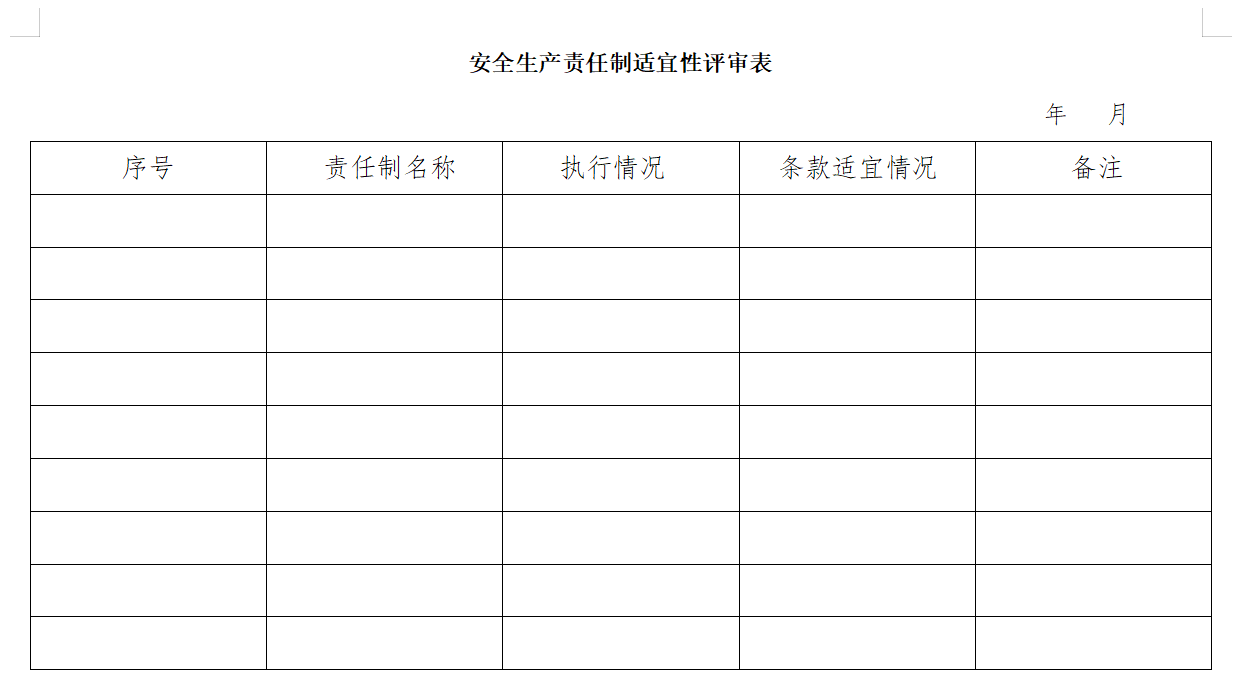 安全生产责任制适宜性评审表

年 月

| 序号 | 责任制名称 | 执行情况 | 条款适宜情况 | 备注 |
|---|---|---|---|---|
| | | | | |
| | | | | |
| | | | | |
| | | | | |
| | | | | |
| | | | | |
| | | | | |
| | | | | |
| | | | | |